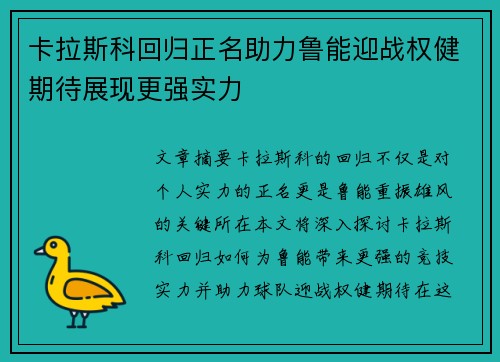 卡拉斯科回归正名助力鲁能迎战权健期待展现更强实力

文章摘要卡拉斯科的回归不仅是对个人实力的正名更是鲁能重振雄风的关键所在本文将深入探讨卡拉斯科回归如何为鲁能带来更强的竞技实力并助力球队迎战权健期待在这